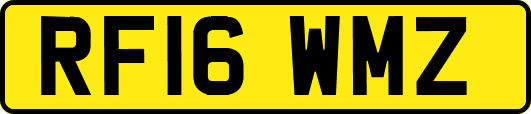 RF16 WMZ